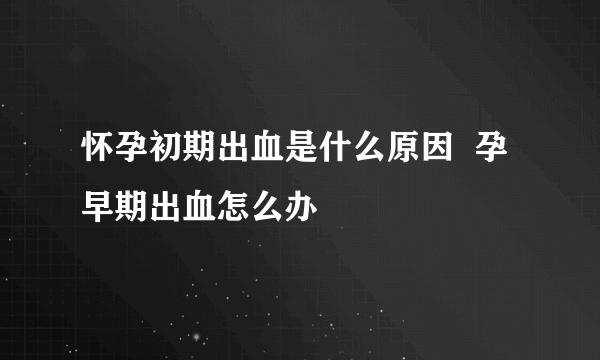 怀孕初期出血是什么原因  孕早期出血怎么办